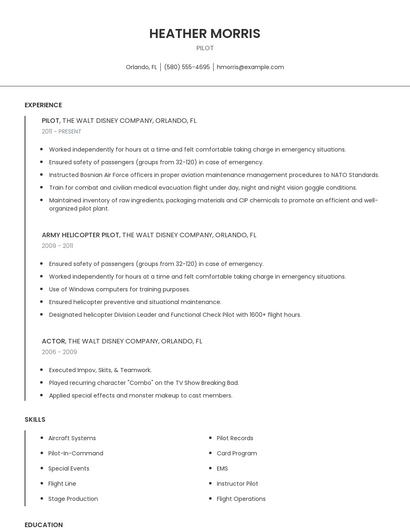 HEATHER MORRIS
PILOT

Orlando, FL | (580) 555-4695 | hmorris@example.com

EXPERIENCE

PILOT, THE WALT DISNEY COMPANY, ORLANDO, FL
2011 - PRESENT

- Worked independently for hours at a time and felt comfortable taking charge in emergency situations.
- Ensured safety of passengers (groups from 32-120) in case of emergency.
- Instructed Bosnian Air Force officers in proper aviation maintenance management procedures to NATO Standards.
- Train for combat and civilian medical evacuation flight under day, night and night vision goggle conditions.
- Maintained inventory of raw ingredients, packaging materials and CIP chemicals to promote an efficient and well-organized pilot plant.

ARMY HELICOPTER PILOT, THE WALT DISNEY COMPANY, ORLANDO, FL
2009 - 2011

- Ensured safety of passengers (groups from 32-120) in case of emergency.
- Worked independently for hours at a time and felt comfortable taking charge in emergency situations.
- Use of Windows computers for training purposes.
- Ensured helicopter preventive and situational maintenance.
- Designated helicopter Division Leader and Functional Check Pilot with 1600+ flight hours.

ACTOR, THE WALT DISNEY COMPANY, ORLANDO, FL
2006 - 2009

- Executed Impov, Skits, & Teamwork.
- Played recurring character "Combo" on the TV Show Breaking Bad.
- Applied special effects and monster makeup to cast members.

SKILLS

- Aircraft Systems
- Pilot-In-Command
- Special Events
- Flight Line
- Stage Production

- Pilot Records
- Card Program
- EMS
- Instructor Pilot
- Flight Operations

EDUCATION